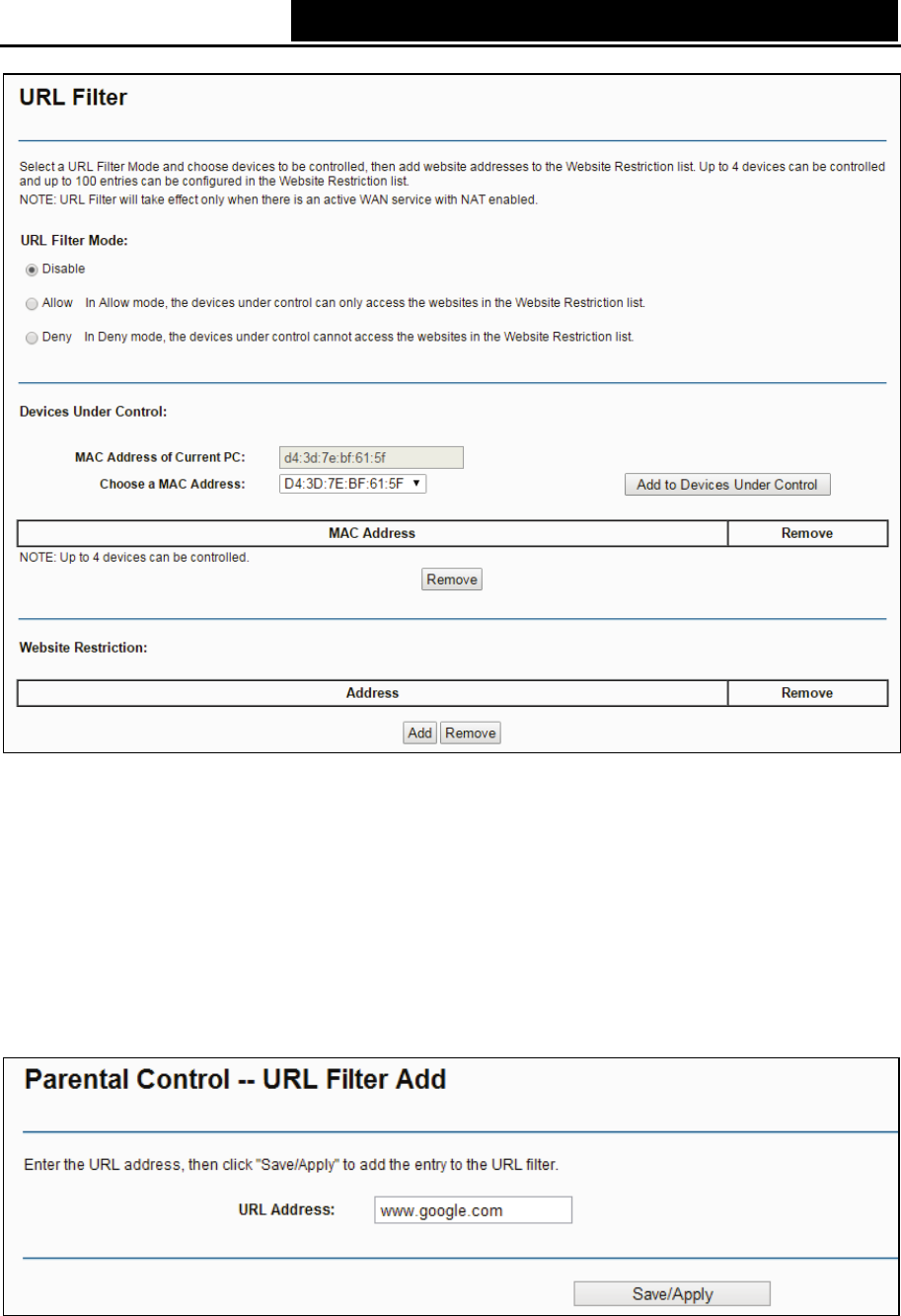 URL Filter

Select a URL Filter Mode and choose devices to be controlled, then add website addresses to the Website Restriction list. Up to 4 devices can be controlled and up to 100 entries can be configured in the Website Restriction list.
NOTE: URL Filter will take effect only when there is an active WAN service with NAT enabled.

URL Filter Mode:

Disable

Allow In Allow mode, the devices under control can only access the websites in the Website Restriction list.

Deny In Deny mode, the devices under control cannot access the websites in the Website Restriction list.

Devices Under Control:

MAC Address of Current PC: d4:3d:7e:bf:61:5f
Choose a MAC Address: D4:3D:7E:BF:61:5F
Add to Devices Under Control

| MAC Address | Remove |
|---|---|

NOTE: Up to 4 devices can be controlled.
Remove

Website Restriction:

| Address | Remove |
|---|---|

Add Remove

Parental Control -- URL Filter Add

Enter the URL address, then click "Save/Apply" to add the entry to the URL filter.

URL Address: www.google.com

Save/Apply